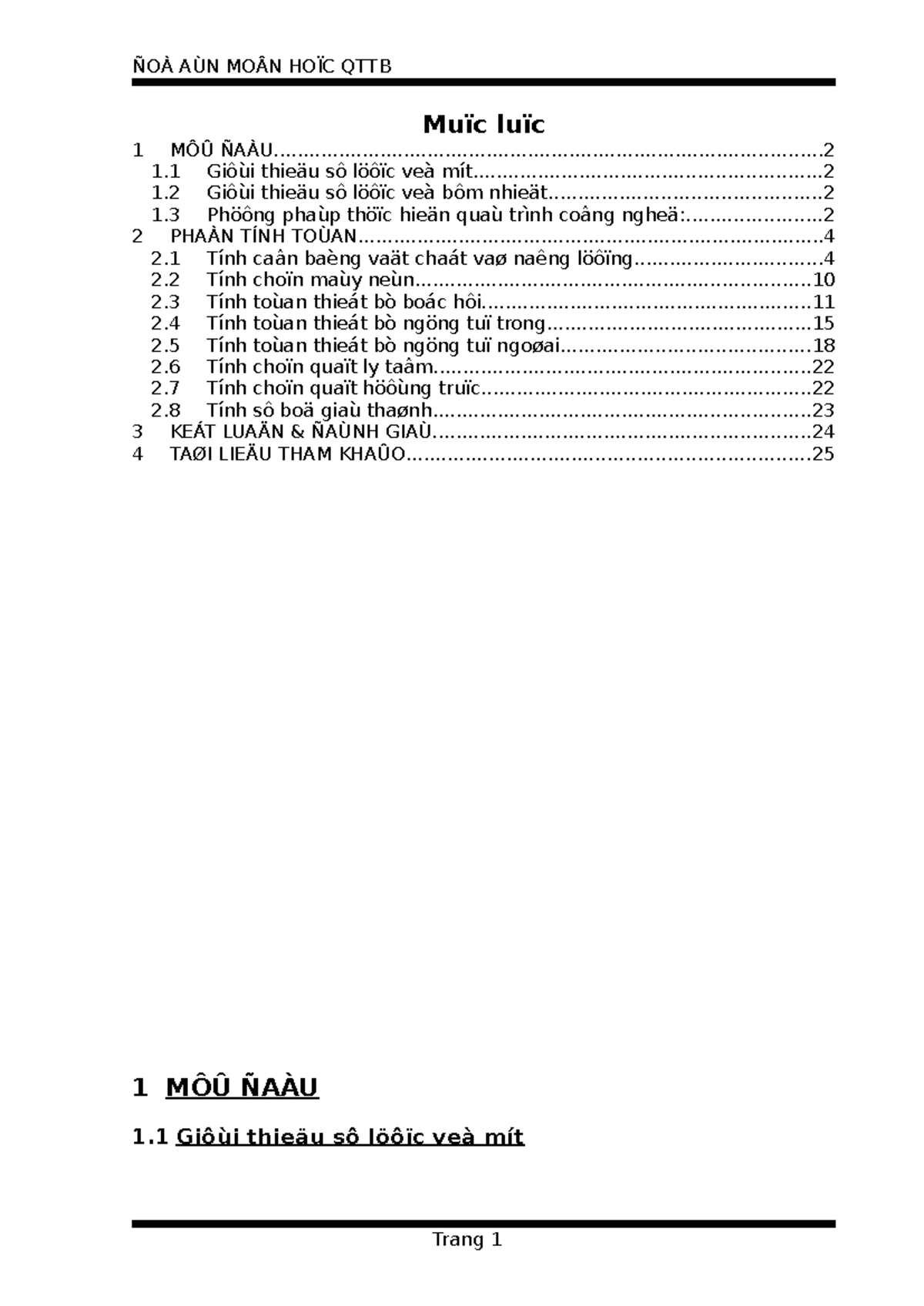 ÑOÀ AÙN MOÂN HOÏC QTTB

Muïc luïc

1 MÔÛ ÑAÀU 2
1.1 Giôùi thieäu sô löôïc veà mít 2
1.2 Giôùi thieäu sô löôïc veà bôm nhieät 2
1.3 Phöông phaùp thöïc hieän quaù trình coâng ngheä: 2
2 PHAÀN TÍNH TOÙAN 4
2.1 Tính caân baèng vaät chaát vaø naêng löôïng 4
2.2 Tính choïn maùy neùn 10
2.3 Tính toùan thieát bò boác hôi 11
2.4 Tính toùan thieát bò ngöng tuï trong 15
2.5 Tính toùan thieát bò ngöng tuï ngoøai 18
2.6 Tính choïn quaït ly taâm 22
2.7 Tính choïn quaït höôùng truïc 22
2.8 Tính sô boä giaù thaønh 23
3 KEÁT LUAÄN & ÑAÙNH GIAÙ 24
4 TAØI LIEÄU THAM KHAÛO 25

1 MÔÛ ÑAÀU

1.1 Giôùi thieäu sô löôïc veà mít

Trang 1